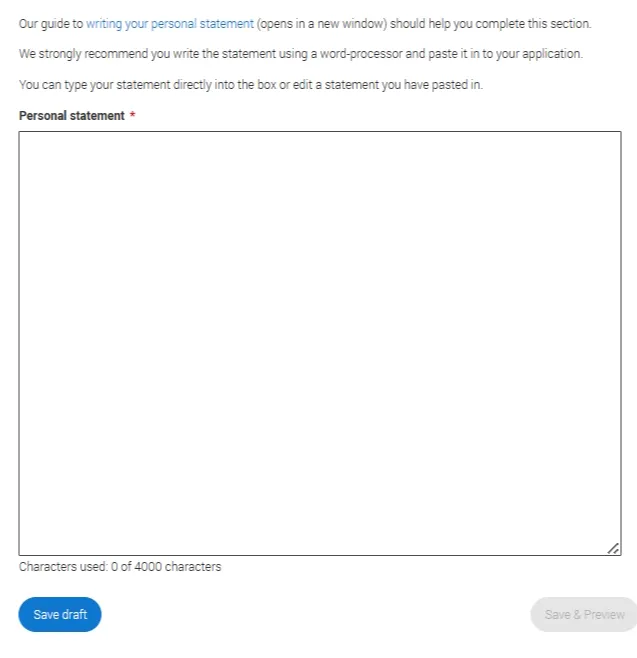 Our guide to writing your personal statement (opens in a new window) should help you complete this section.

We strongly recommend you write the statement using a word-processor and paste it in to your application.

You can type your statement directly into the box or edit a statement you have pasted in.

Personal statement *

Characters used: 0 of 4000 characters

Save draft

Save & Preview